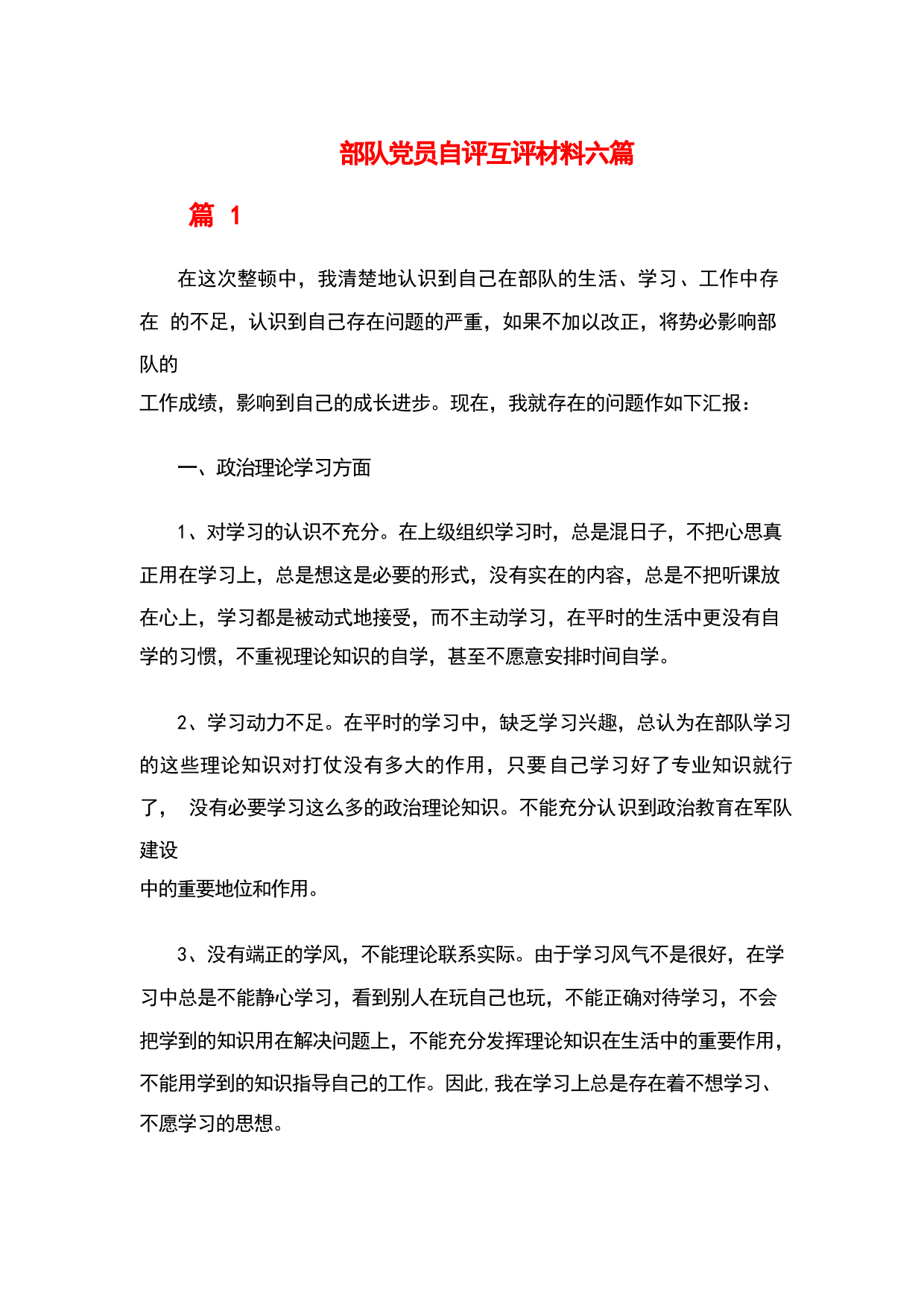 部队党员自评互评材料六篇

篇 1

在这次整顿中，我清楚地认识到自己在部队的生活、学习、工作中存在 的不足，认识到自己存在问题的严重，如果不加以改正，将势必影响部队的工作成绩，影响到自己的成长进步。现在，我就存在的问题作如下汇报：

一、政治理论学习方面

1、对学习的认识不充分。在上级组织学习时，总是混日子，不把心思真正用在学习上，总是想这是必要的形式，没有实在的内容，总是不把听课放在心上，学习都是被动式地接受，而不主动学习，在平时的生活中更没有自学的习惯，不重视理论知识的自学，甚至不愿意安排时间自学。

2、学习动力不足。在平时的学习中，缺乏学习兴趣，总认为在部队学习的这些理论知识对打仗没有多大的作用，只要自己学习好了专业知识就行了， 没有必要学习这么多的政治理论知识。不能充分认识到政治教育在军队建设中的重要地位和作用。

3、没有端正的学风，不能理论联系实际。由于学习风气不是很好，在学习中总是不能静心学习，看到别人在玩自己也玩，不能正确对待学习，不会把学到的知识用在解决问题上，不能充分发挥理论知识在生活中的重要作用，不能用学到的知识指导自己的工作。因此，我在学习上总是存在着不想学习、不愿学习的思想。